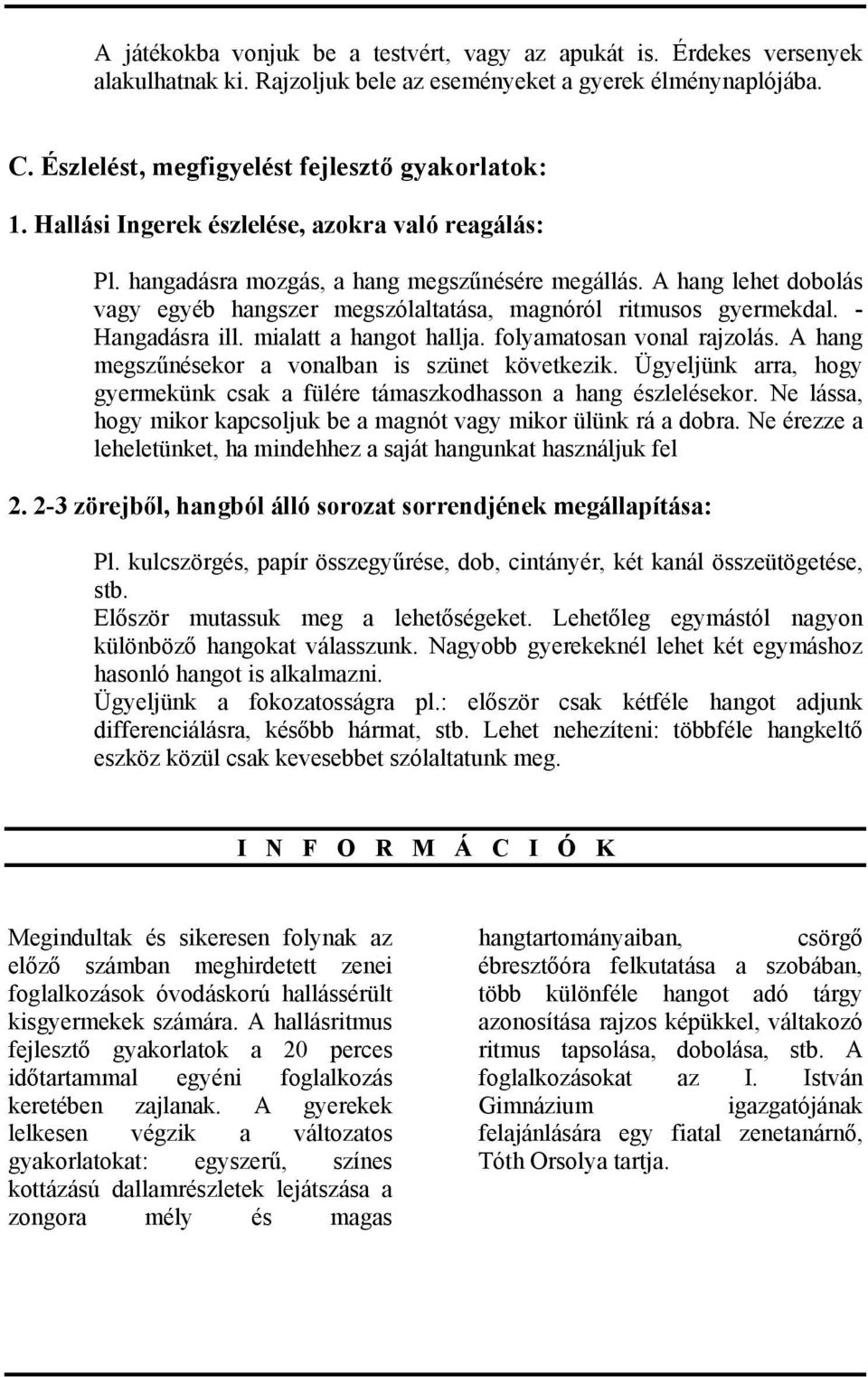 A játékokba vonjuk be a testvért, vagy az apukát is. Érdekes versenyek alakulhatnak ki. Rajzoljuk bele az eseményeket a gyerek élménynaplójába.

C. Észlelést, megfigyelést fejlesztő gyakorlatok:

1. Hallási Ingerek észlelése, azokra való reagálás:

Pl. hangadásra mozgás, a hang megszűnésére megállás. A hang lehet dobolás vagy egyéb hangszer megszólaltatása, magnóról ritmusos gyermekdal. - Hangadásra ill. mialatt a hangot hallja. folyamatosan vonal rajzolás. A hang megszűnésekor a vonalban is szünet következik. Ügyeljünk arra, hogy gyermekünk csak a fülére támaszkodhasson a hang észlelésekor. Ne lássa, hogy mikor kapcsoljuk be a magnót vagy mikor ülünk rá a dobra. Ne érezze a leheletünket, ha mindehhez a saját hangunkat használjuk fel

2. 2-3 zörejből, hangból álló sorozat sorrendjének megállapítása:

Pl. kulcszörgés, papír összegyűrése, dob, cintányér, két kanál összeütögetése, stb.
Először mutassuk meg a lehetőségeket. Lehetőleg egymástól nagyon különböző hangokat válasszunk. Nagyobb gyerekeknél lehet két egymáshoz hasonló hangot is alkalmazni.
Ügyeljünk a fokozatosságra pl.: először csak kétféle hangot adjunk differenciálásra, később hármat, stb. Lehet nehezíteni: többféle hangkeltő eszköz közül csak kevesebbet szólaltatunk meg.

I N F O R M Á C I Ó K

Megindultak és sikeresen folynak az előző számban meghirdetett zenei foglalkozások óvodáskorú hallássérült kisgyermekek számára. A hallásritmus fejlesztő gyakorlatok a 20 perces időtartammal egyéni foglalkozás keretében zajlanak. A gyerekek lelkesen végzik a változatos gyakorlatokat: egyszerű, színes kottázású dallamrészletek lejátszása a zongora mély és magas

hangtartományaiban, csörgő ébresztőóra felkutatása a szobában, több különféle hangot adó tárgy azonosítása rajzos képükkel, váltakozó ritmus tapsolása, dobolása, stb. A foglalkozásokat az I. István Gimnázium igazgatójának felajánlására egy fiatal zenetanárnő, Tóth Orsolya tartja.